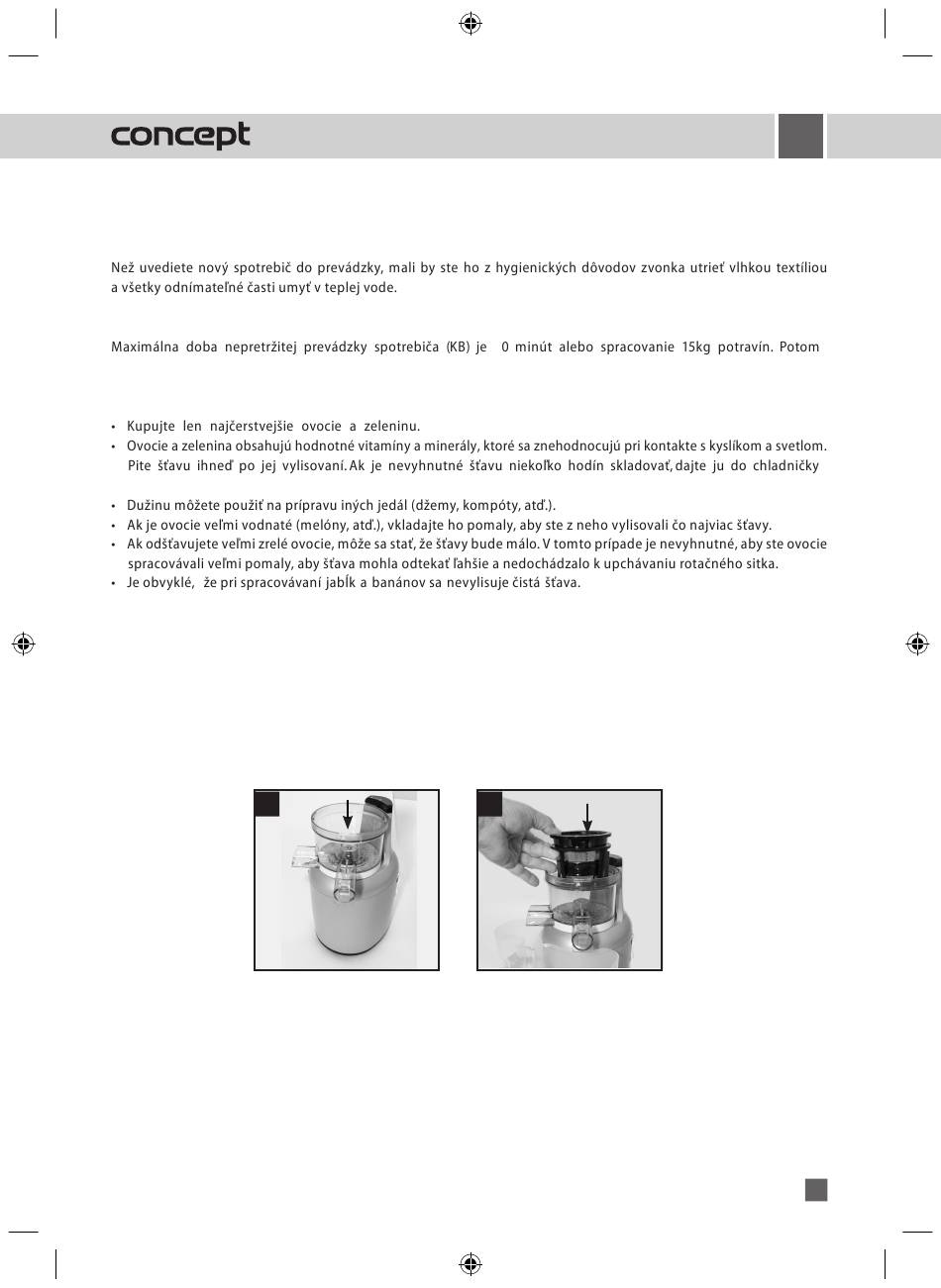 concept

Než uvediete nový spotrebič do prevádzky, mali by ste ho z hygienických dôvodov zvonka utrieť vlhkou textíliou a všetky odnímateľné časti umyť v teplej vode.

Maximálna doba nepretržitej prevádzky spotrebiča (KB) je 0 minút alebo spracovanie 15kg potravín. Potom

• Kupujte len najčerstvejšie ovocie a zeleninu.
• Ovocie a zelenina obsahujú hodnotné vitamíny a minerály, ktoré sa znehodnocujú pri kontakte s kyslíkom a svetlom. Pite šťavu ihneď po jej vylisovaní. Ak je nevyhnutné šťavu niekoľko hodín skladovať, dajte ju do chladničky

• Dužinu môžete použiť na prípravu iných jedál (džemy, kompóty, atď.).
• Ak je ovocie veľmi vodnaté (melóny, atď.), vkladajte ho pomaly, aby ste z neho vylisovali čo najviac šťavy.
• Ak odšťavujete veľmi zrelé ovocie, môže sa stať, že šťavy bude málo. V tomto prípade je nevyhnutné, aby ste ovocie spracovávali veľmi pomaly, aby šťava mohla odtekať ľahšie a nedochádzalo k upchávaniu rotačného sitka.
• Je obvyklé, že pri spracovávaní jabĺk a banánov sa nevylisuje čistá šťava.